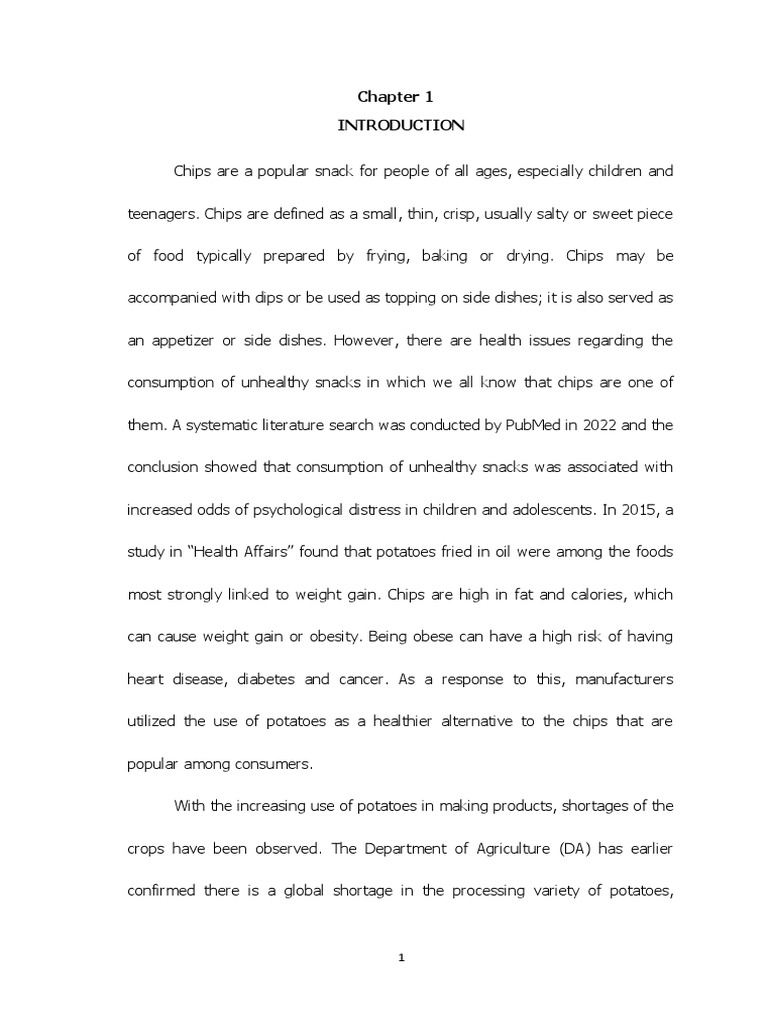 Chapter 1

INTRODUCTION

Chips are a popular snack for people of all ages, especially children and teenagers. Chips are defined as a small, thin, crisp, usually salty or sweet piece of food typically prepared by frying, baking or drying. Chips may be accompanied with dips or be used as topping on side dishes; it is also served as an appetizer or side dishes. However, there are health issues regarding the consumption of unhealthy snacks in which we all know that chips are one of them. A systematic literature search was conducted by PubMed in 2022 and the conclusion showed that consumption of unhealthy snacks was associated with increased odds of psychological distress in children and adolescents. In 2015, a study in "Health Affairs" found that potatoes fried in oil were among the foods most strongly linked to weight gain. Chips are high in fat and calories, which can cause weight gain or obesity. Being obese can have a high risk of having heart disease, diabetes and cancer. As a response to this, manufacturers utilized the use of potatoes as a healthier alternative to the chips that are popular among consumers.

With the increasing use of potatoes in making products, shortages of the crops have been observed. The Department of Agriculture (DA) has earlier confirmed there is a global shortage in the processing variety of potatoes,

1